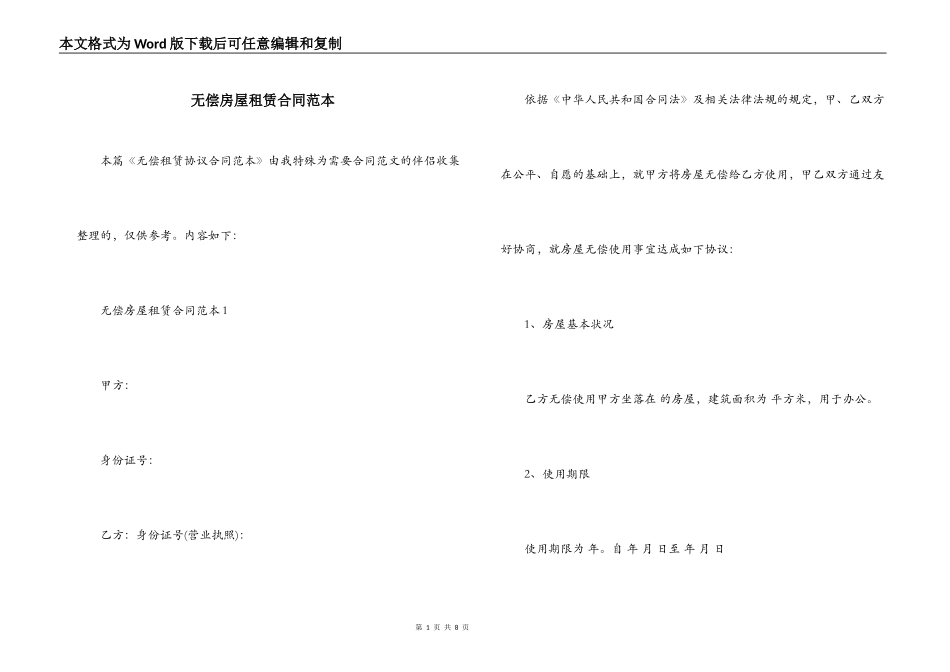 本文格式为Word版下载后可任意编辑和复制

无偿房屋租赁合同范本

本篇《无偿租赁协议合同范本》由我特殊为需要合同范文的伴侣收集整理的，仅供参考。内容如下：

无偿房屋租赁合同范本1

甲方：

身份证号：

乙方：身份证号(营业执照)：

依据《中华人民共和国合同法》及相关法律法规的规定，甲、乙双方在公平、自愿的基础上，就甲方将房屋无偿给乙方使用，甲乙双方通过友好协商，就房屋无偿使用事宜达成如下协议：

1、房屋基本状况

乙方无偿使用甲方坐落在 的房屋，建筑面积为 平方米，用于办公。

2、使用期限

使用期限为 年。自 年 月 日至 年 月 日

第 1 页 共 8 页